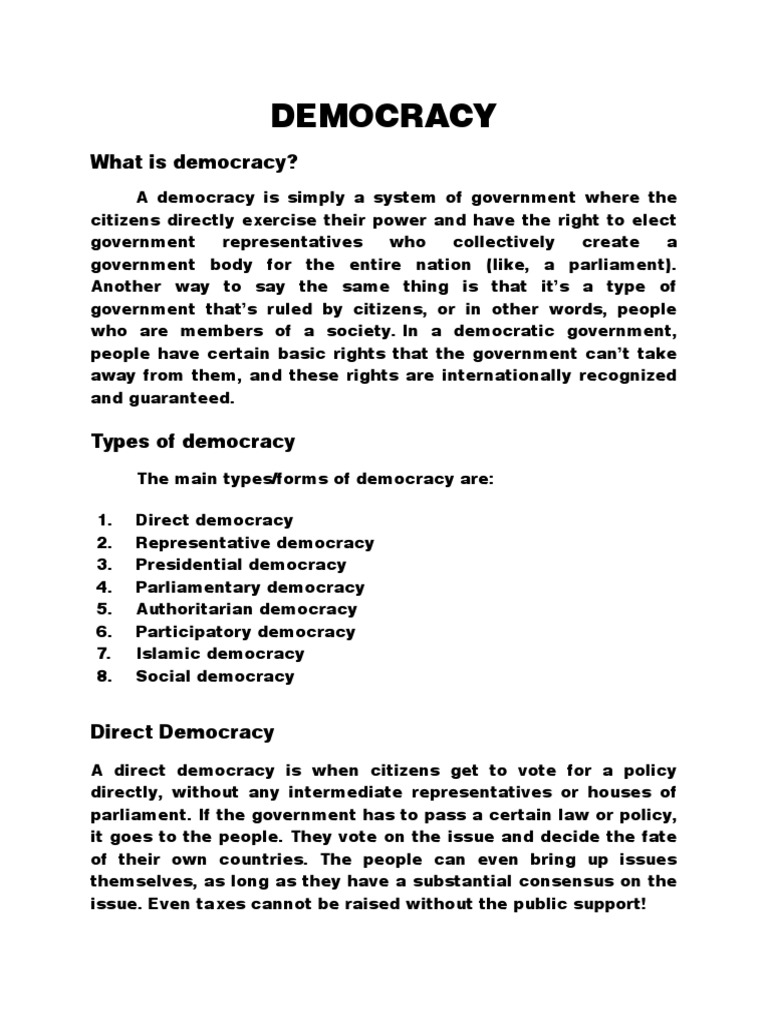 DEMOCRACY

What is democracy?

A democracy is simply a system of government where the citizens directly exercise their power and have the right to elect government representatives who collectively create a government body for the entire nation (like, a parliament). Another way to say the same thing is that it's a type of government that's ruled by citizens, or in other words, people who are members of a society. In a democratic government, people have certain basic rights that the government can't take away from them, and these rights are internationally recognized and guaranteed.

Types of democracy

The main types/forms of democracy are:

1. Direct democracy
2. Representative democracy
3. Presidential democracy
4. Parliamentary democracy
5. Authoritarian democracy
6. Participatory democracy
7. Islamic democracy
8. Social democracy

Direct Democracy

A direct democracy is when citizens get to vote for a policy directly, without any intermediate representatives or houses of parliament. If the government has to pass a certain law or policy, it goes to the people. They vote on the issue and decide the fate of their own countries. The people can even bring up issues themselves, as long as they have a substantial consensus on the issue. Even taxes cannot be raised without the public support!